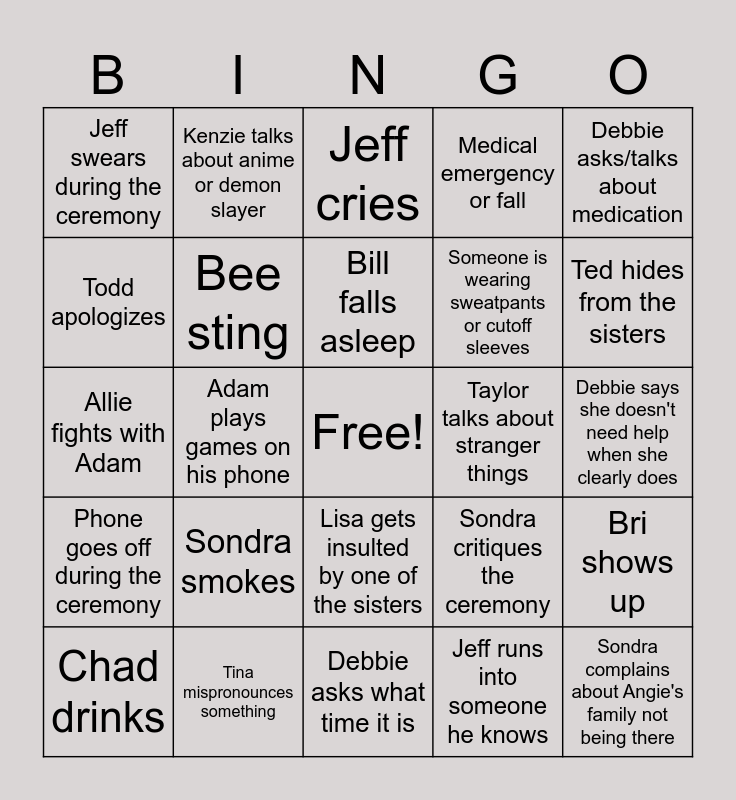 | B | I | N | G | O |
|---|---|---|---|---|
| Jeff swears during the ceremony | Kenzie talks about anime or demon slayer | Jeff cries | Medical emergency or fall | Debbie asks/talks about medication |
| Todd apologizes | Bee sting | Bill falls asleep | Someone is wearing sweatpants or cutoff sleeves | Ted hides from the sisters |
| Allie fights with Adam | Adam plays games on his phone | Free! | Taylor talks about stranger things | Debbie says she doesn't need help when she clearly does |
| Phone goes off during the ceremony | Sondra smokes | Lisa gets insulted by one of the sisters | Sondra critiques the ceremony | Bri shows up |
| Chad drinks | Tina mispronounces something | Debbie asks what time it is | Jeff runs into someone he knows | Sondra complains about Angie's family not being there |